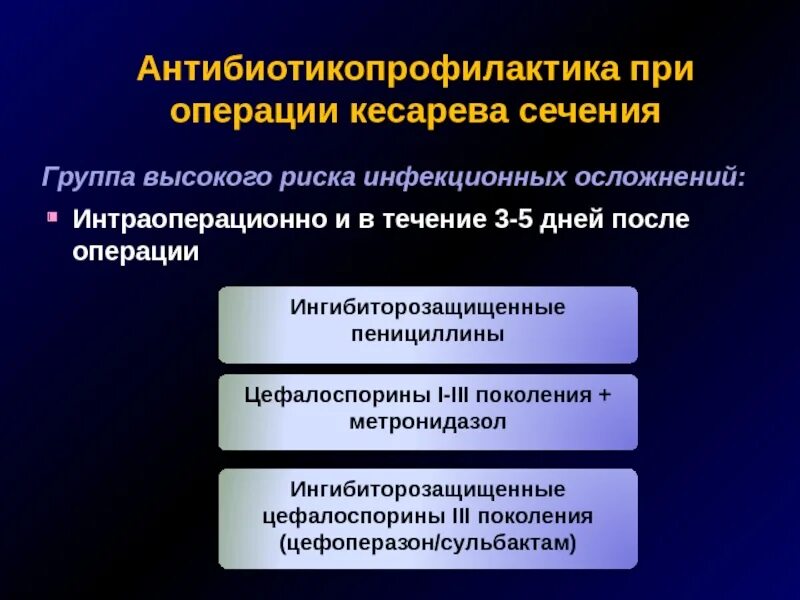 Антибиотикопрофилактика при операции кесарева сечения

Группа высокого риска инфекционных осложнений:

Интраоперационно и в течение 3-5 дней после операции

Ингибиторозащищенные пенициллины

Цефалоспорины I-III поколения + метронидазол

Ингибиторозащищенные цефалоспорины III поколения (цефоперазон/сульбактам)